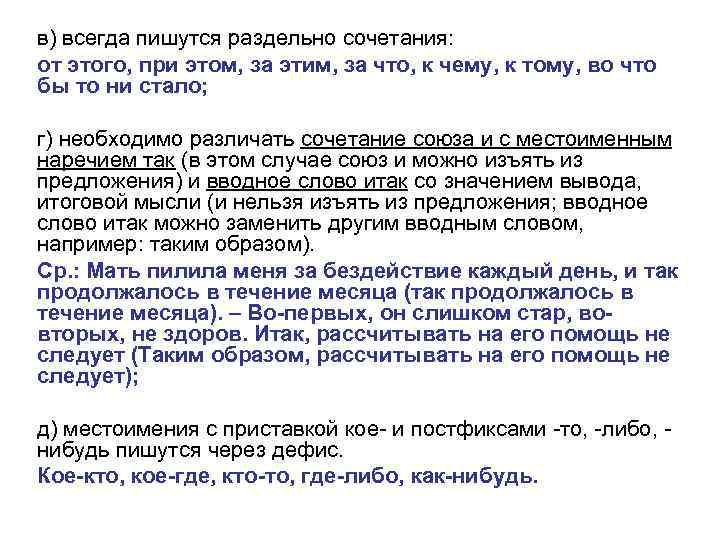 в) всегда пишутся раздельно сочетания:
от этого, при этом, за этим, за что, к чему, к тому, во что бы то ни стало;

г) необходимо различать сочетание союза и с местоименным наречием так (в этом случае союз и можно изъять из предложения) и вводное слово итак со значением вывода, итоговой мысли (и нельзя изъять из предложения; вводное слово итак можно заменить другим вводным словом, например: таким образом).
Ср.: Мать пилила меня за бездействие каждый день, и так продолжалось в течение месяца (так продолжалось в течение месяца). – Во-первых, он слишком стар, во-вторых, не здоров. Итак, рассчитывать на его помощь не следует (Таким образом, рассчитывать на его помощь не следует);

д) местоимения с приставкой кое- и постфиксами -то, -либо, -нибудь пишутся через дефис.
Кое-кто, кое-где, кто-то, где-либо, как-нибудь.